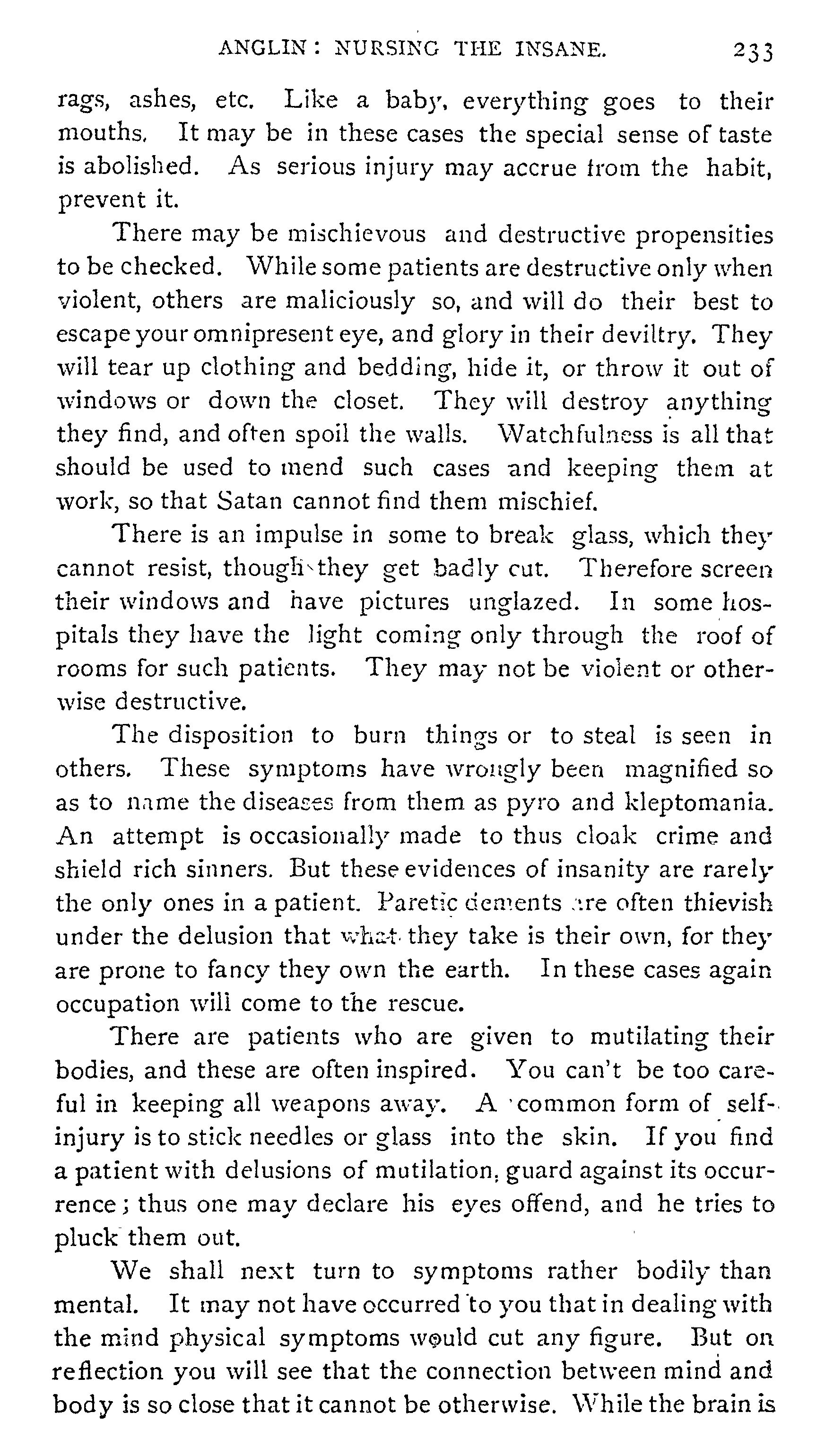 ANGLIN: NURSING THE INSANE. 233

rags, ashes, etc. Like a baby, everything goes to their mouths. It may be in these cases the special sense of taste is abolished. As serious injury may accrue from the habit, prevent it.

There may be mischievous and destructive propensities to be checked. While some patients are destructive only when violent, others are maliciously so, and will do their best to escape your omnipresent eye, and glory in their deviltry. They will tear up clothing and bedding, hide it, or throw it out of windows or down the closet. They will destroy anything they find, and often spoil the walls. Watchfulness is all that should be used to mend such cases and keeping them at work, so that Satan cannot find them mischief.

There is an impulse in some to break glass, which they cannot resist, though they get badly cut. Therefore screen their windows and have pictures unglazed. In some hospitals they have the light coming only through the roof of rooms for such patients. They may not be violent or otherwise destructive.

The disposition to burn things or to steal is seen in others. These symptoms have wrongly been magnified so as to name the diseases from them as pyro and kleptomania. An attempt is occasionally made to thus cloak crime and shield rich sinners. But these evidences of insanity are rarely the only ones in a patient. Paretic dements are often thievish under the delusion that what they take is their own, for they are prone to fancy they own the earth. In these cases again occupation will come to the rescue.

There are patients who are given to mutilating their bodies, and these are often inspired. You can't be too careful in keeping all weapons away. A common form of self-injury is to stick needles or glass into the skin. If you find a patient with delusions of mutilation, guard against its occurrence; thus one may declare his eyes offend, and he tries to pluck them out.

We shall next turn to symptoms rather bodily than mental. It may not have occurred to you that in dealing with the mind physical symptoms would cut any figure. But on reflection you will see that the connection between mind and body is so close that it cannot be otherwise. While the brain is